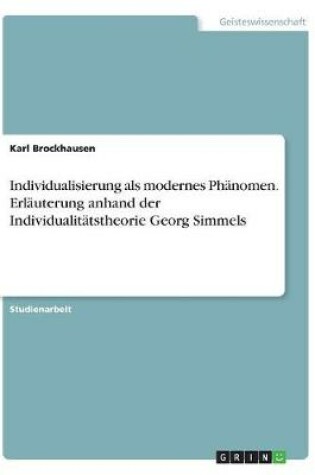 Geisteswissenschaft

Karl Brockhausen

Individualisierung als modernes Phänomen. Erläuterung anhand der Individualitätstheorie Georg Simmels

Studienarbeit

GRIN